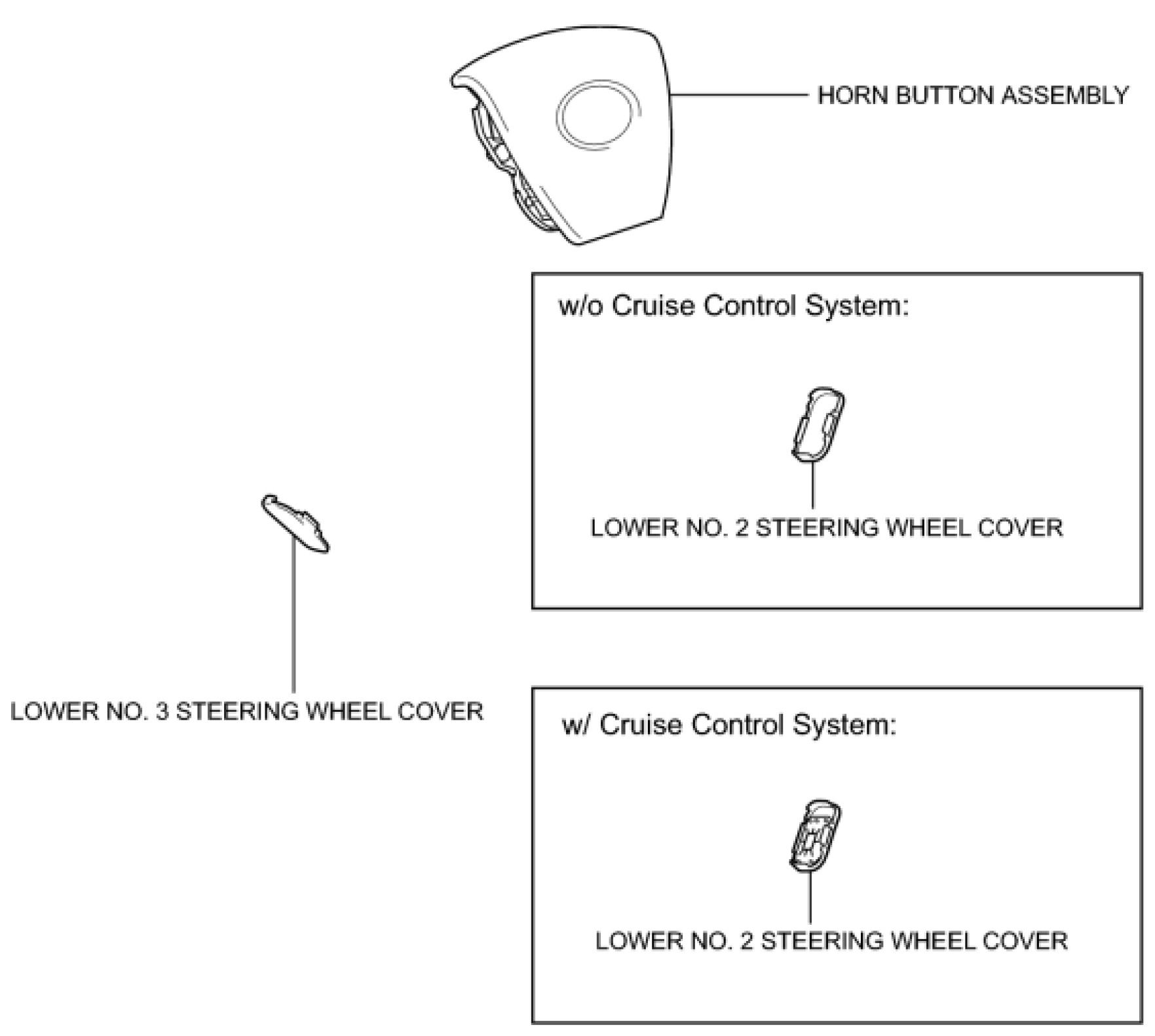 HORN BUTTON ASSEMBLY

w/o Cruise Control System:

LOWER NO. 2 STEERING WHEEL COVER

LOWER NO. 3 STEERING WHEEL COVER

w/ Cruise Control System:

LOWER NO. 2 STEERING WHEEL COVER